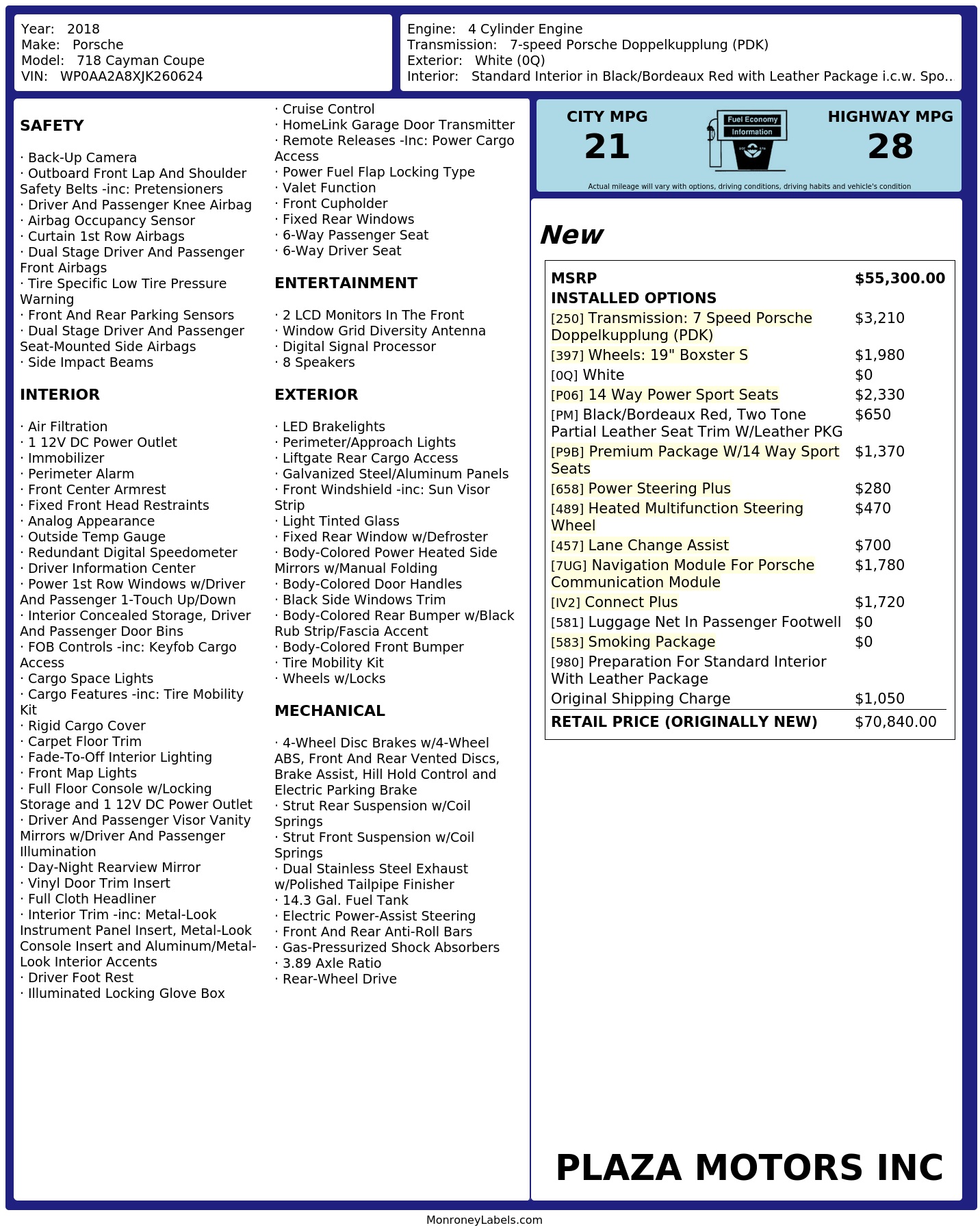 Year: 2018
Make: Porsche
Model: 718 Cayman Coupe
VIN: WP0AA2A8XJK260624

Engine: 4 Cylinder Engine
Transmission: 7-speed Porsche Doppelkupplung (PDK)
Exterior: White (0Q)
Interior: Standard Interior in Black/Bordeaux Red with Leather Package i.c.w. Spo..

SAFETY

· Back-Up Camera
· Outboard Front Lap And Shoulder Safety Belts -inc: Pretensioners
· Driver And Passenger Knee Airbag
· Airbag Occupancy Sensor
· Curtain 1st Row Airbags
· Dual Stage Driver And Passenger Front Airbags
· Tire Specific Low Tire Pressure Warning
· Front And Rear Parking Sensors
· Dual Stage Driver And Passenger Seat-Mounted Side Airbags
· Side Impact Beams

INTERIOR

· Air Filtration
· 1 12V DC Power Outlet
· Immobilizer
· Perimeter Alarm
· Front Center Armrest
· Fixed Front Head Restraints
· Analog Appearance
· Outside Temp Gauge
· Redundant Digital Speedometer
· Driver Information Center
· Power 1st Row Windows w/Driver And Passenger 1-Touch Up/Down
· Interior Concealed Storage, Driver And Passenger Door Bins
· FOB Controls -inc: Keyfob Cargo Access
· Cargo Space Lights
· Cargo Features -inc: Tire Mobility Kit
· Rigid Cargo Cover
· Carpet Floor Trim
· Fade-To-Off Interior Lighting
· Front Map Lights
· Full Floor Console w/Locking Storage and 1 12V DC Power Outlet
· Driver And Passenger Visor Vanity Mirrors w/Driver And Passenger Illumination
· Day-Night Rearview Mirror
· Vinyl Door Trim Insert
· Full Cloth Headliner
· Interior Trim -inc: Metal-Look Instrument Panel Insert, Metal-Look Console Insert and Aluminum/Metal-Look Interior Accents
· Driver Foot Rest
· Illuminated Locking Glove Box

· Cruise Control
· HomeLink Garage Door Transmitter
· Remote Releases -Inc: Power Cargo Access
· Power Fuel Flap Locking Type
· Valet Function
· Front Cupholder
· Fixed Rear Windows
· 6-Way Passenger Seat
· 6-Way Driver Seat

ENTERTAINMENT

· 2 LCD Monitors In The Front
· Window Grid Diversity Antenna
· Digital Signal Processor
· 8 Speakers

EXTERIOR

· LED Brakelights
· Perimeter/Approach Lights
· Liftgate Rear Cargo Access
· Galvanized Steel/Aluminum Panels
· Front Windshield -inc: Sun Visor Strip
· Light Tinted Glass
· Fixed Rear Window w/Defroster
· Body-Colored Power Heated Side Mirrors w/Manual Folding
· Body-Colored Door Handles
· Black Side Windows Trim
· Body-Colored Rear Bumper w/Black Rub Strip/Fascia Accent
· Body-Colored Front Bumper
· Tire Mobility Kit
· Wheels w/Locks

MECHANICAL

· 4-Wheel Disc Brakes w/4-Wheel ABS, Front And Rear Vented Discs, Brake Assist, Hill Hold Control and Electric Parking Brake
· Strut Rear Suspension w/Coil Springs
· Strut Front Suspension w/Coil Springs
· Dual Stainless Steel Exhaust w/Polished Tailpipe Finisher
· 14.3 Gal. Fuel Tank
· Electric Power-Assist Steering
· Front And Rear Anti-Roll Bars
· Gas-Pressurized Shock Absorbers
· 3.89 Axle Ratio
· Rear-Wheel Drive

CITY MPG
21

Fuel Economy
Information

HIGHWAY MPG
28

Actual mileage will vary with options, driving conditions, driving habits and vehicle's condition

New

MSRP $55,300.00
INSTALLED OPTIONS
[250] Transmission: 7 Speed Porsche Doppelkupplung (PDK) $3,210
[397] Wheels: 19" Boxster S $1,980
[0Q] White $0
[P06] 14 Way Power Sport Seats $2,330
[PM] Black/Bordeaux Red, Two Tone Partial Leather Seat Trim W/Leather PKG $650
[P9B] Premium Package W/14 Way Sport Seats $1,370
[658] Power Steering Plus $280
[489] Heated Multifunction Steering Wheel $470
[457] Lane Change Assist $700
[7UG] Navigation Module For Porsche Communication Module $1,780
[IV2] Connect Plus $1,720
[581] Luggage Net In Passenger Footwell $0
[583] Smoking Package $0
[980] Preparation For Standard Interior With Leather Package
Original Shipping Charge $1,050
RETAIL PRICE (ORIGINALLY NEW) $70,840.00

PLAZA MOTORS INC

MonroneyLabels.com